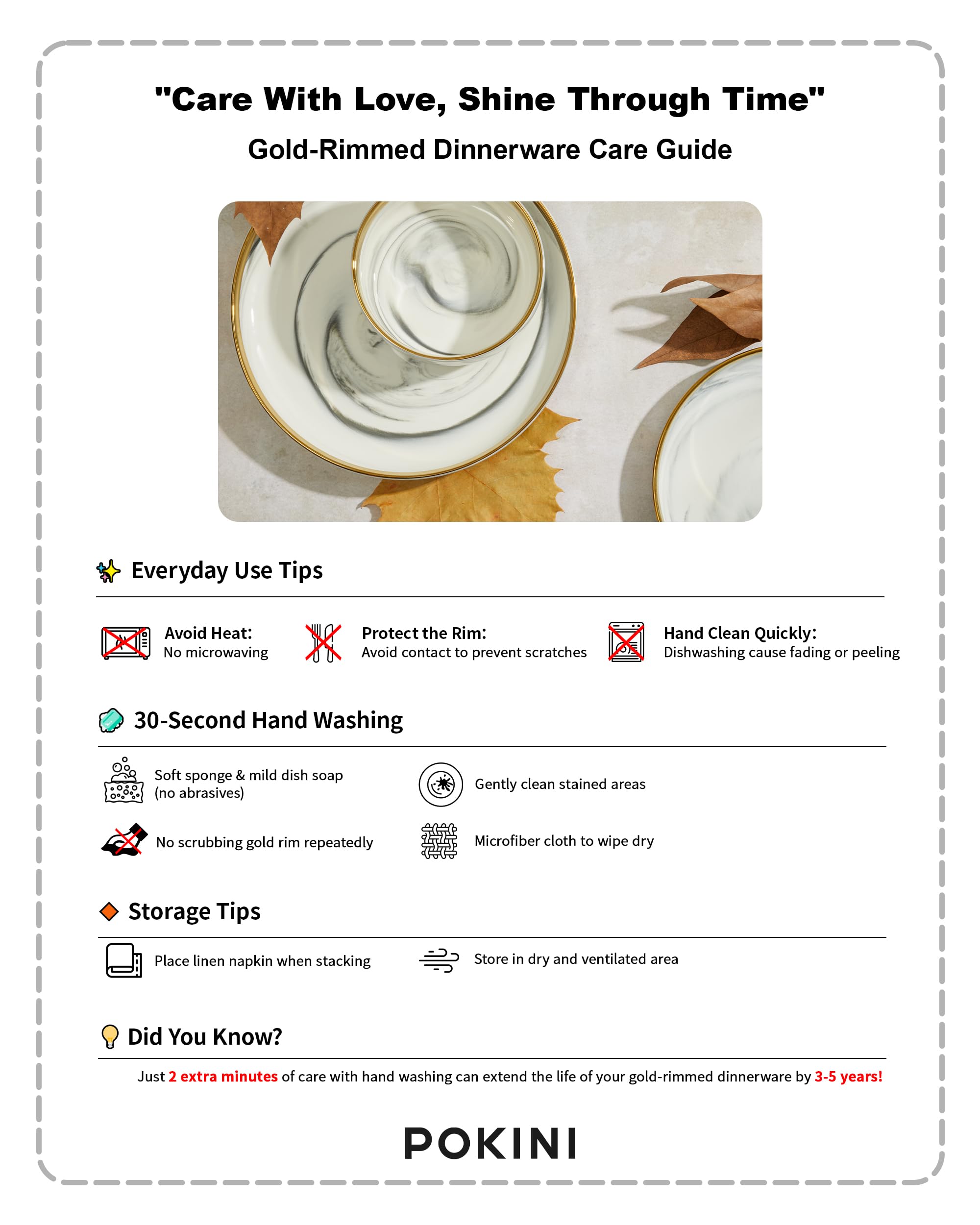 "Care With Love, Shine Through Time"

Gold-Rimmed Dinnerware Care Guide

Everyday Use Tips

Avoid Heat:
No microwaving

Protect the Rim:
Avoid contact to prevent scratches

Hand Clean Quickly:
Dishwashing cause fading or peeling

30-Second Hand Washing

Soft sponge & mild dish soap (no abrasives)

Gently clean stained areas

No scrubbing gold rim repeatedly

Microfiber cloth to wipe dry

Storage Tips

Place linen napkin when stacking

Store in dry and ventilated area

Did You Know?

Just 2 extra minutes of care with hand washing can extend the life of your gold-rimmed dinnerware by 3-5 years!

POKINI